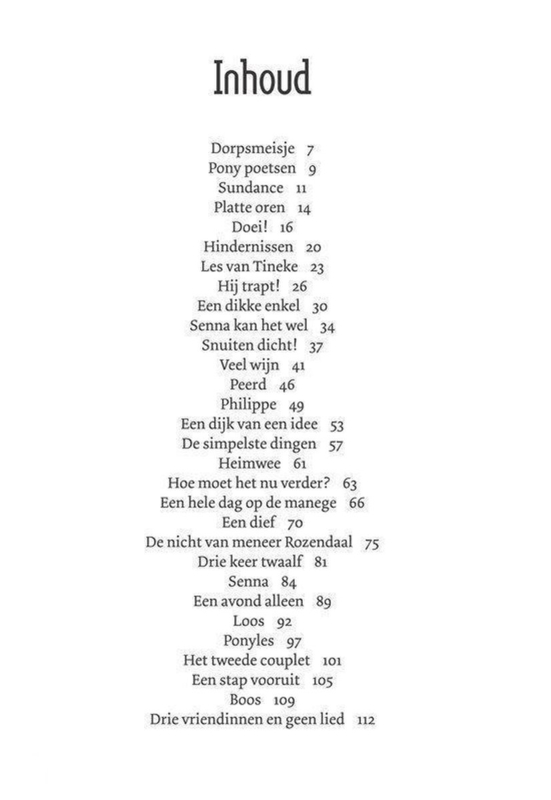 Inhoud

Dorpsmeisje 7
Pony poetsen 9
Sundance 11
Platte oren 14
Doei! 16
Hindernissen 20
Les van Tineke 23
Hij trapt! 26
Een dikke enkel 30
Senna kan het wel 34
Snuiten dicht! 37
Veel wijn 41
Peerd 46
Philippe 49
Een dijk van een idee 53
De simpelste dingen 57
Heimwee 61
Hoe moet het nu verder? 63
Een hele dag op de manege 66
Een dief 70
De nicht van meneer Rozendaal 75
Drie keer twaalf 81
Senna 84
Een avond alleen 89
Loos 92
Ponyles 97
Het tweede couplet 101
Een stap vooruit 105
Boos 109
Drie vriendinnen en geen lied 112